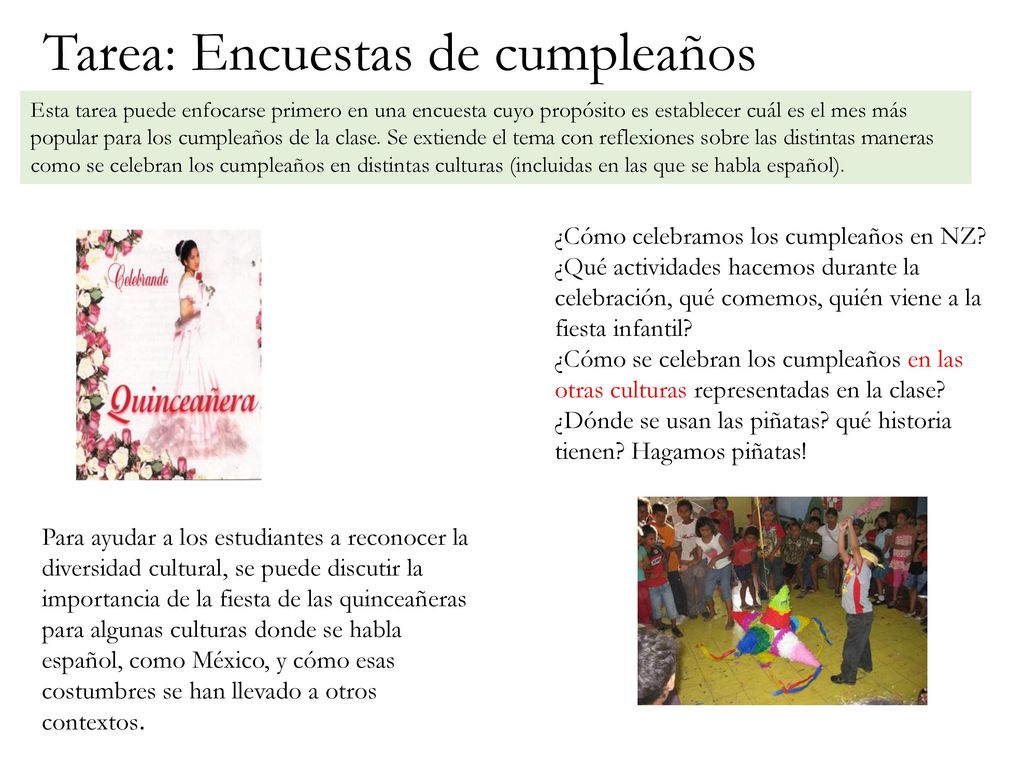 Tarea: Encuestas de cumpleaños

Esta tarea puede enfocarse primero en una encuesta cuyo propósito es establecer cuál es el mes más popular para los cumpleaños de la clase. Se extiende el tema con reflexiones sobre las distintas maneras como se celebran los cumpleaños en distintas culturas (incluidas en las que se habla español).

Celebrando
Quinceañera

¿Cómo celebramos los cumpleaños en NZ? ¿Qué actividades hacemos durante la celebración, qué comemos, quién viene a la fiesta infantil?
¿Cómo se celebran los cumpleaños en las otras culturas representadas en la clase?
¿Dónde se usan las piñatas? qué historia tienen? Hagamos piñatas!

Para ayudar a los estudiantes a reconocer la diversidad cultural, se puede discutir la importancia de la fiesta de las quinceañeras para algunas culturas donde se habla español, como México, y cómo esas costumbres se han llevado a otros contextos.